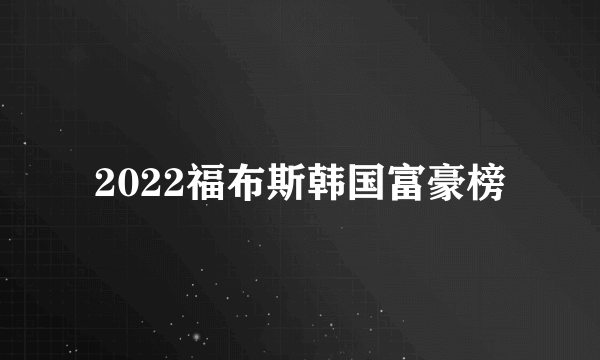 2022福布斯韩国富豪榜